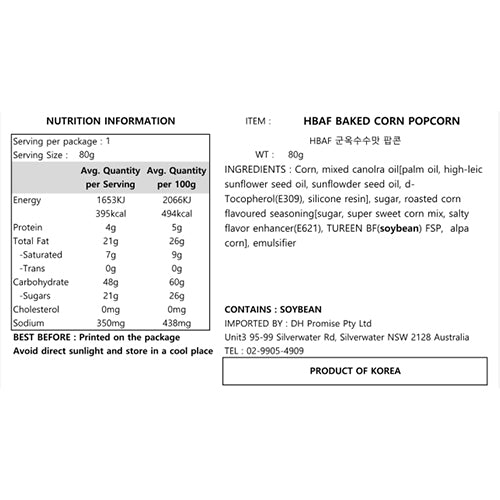 NUTRITION INFORMATION

Serving per package : 1
Serving Size : 80g

|  | Avg. Quantity per Serving | Avg. Quantity per 100g |
|---|---|---|
| Energy | 1653KJ | 2066KJ |
|  | 395kcal | 494kcal |
| Protein | 4g | 5g |
| Total Fat | 21g | 26g |
| -Saturated | 7g | 9g |
| -Trans | 0g | 0g |
| Carbohydrate | 48g | 60g |
| -Sugars | 21g | 26g |
| Cholesterol | 0mg | 0mg |
| Sodium | 350mg | 438mg |

BEST BEFORE : Printed on the package
Avoid direct sunlight and store in a cool place

ITEM : HBAF BAKED CORN POPCORN

HBAF 군옥수수맛 팝콘

WT : 80g

INGREDIENTS : Corn, mixed canolra oil[palm oil, high-leic sunflower seed oil, sunflowder seed oil, d-Tocopherol(E309), silicone resin], sugar, roasted corn flavoured seasoning[sugar, super sweet corn mix, salty flavor enhancer(E621), TUREEN BF(soybean) FSP, alpa corn], emulsifier

CONTAINS : SOYBEAN
IMPORTED BY : DH Promise Pty Ltd
Unit3 95-99 Silverwater Rd, Silverwater NSW 2128 Australia
TEL : 02-9905-4909

PRODUCT OF KOREA